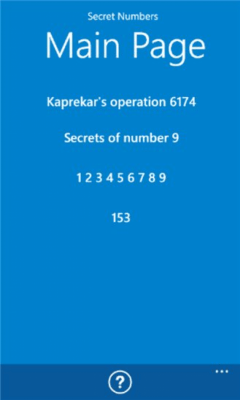 Secret Numbers

Main Page

Kaprekar's operation 6174

Secrets of number 9

1 2 3 4 5 6 7 8 9

153

?

...